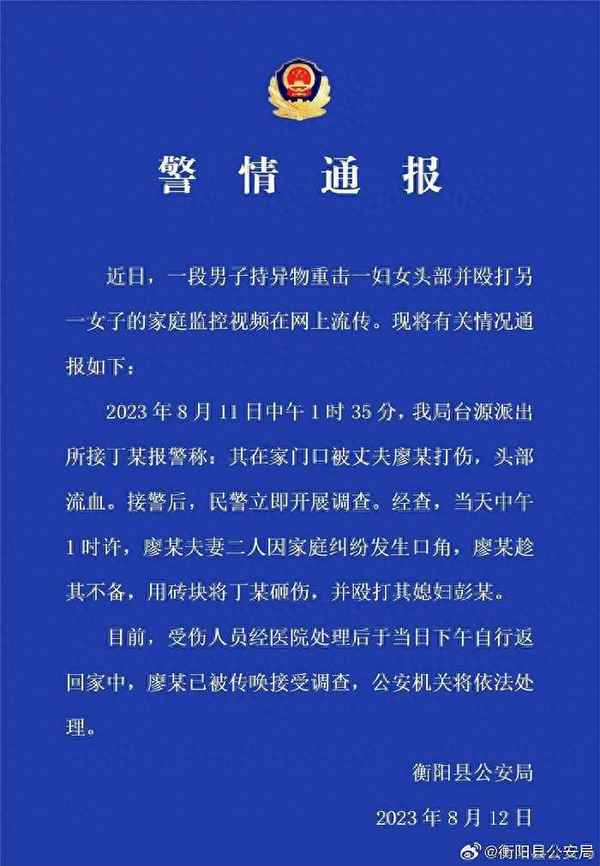 警 情 通 报

近日，一段男子持异物重击一妇女头部并殴打另一女子的家庭监控视频在网上流传。现将有关情况通报如下：

2023 年 8 月 11 日中午 1 时 35 分，我局台源派出所接丁某报警称：其在家门口被丈夫廖某打伤，头部流血。接警后，民警立即开展调查。经查，当天中午 1 时许，廖某夫妻二人因家庭纠纷发生口角，廖某趁其不备，用砖块将丁某砸伤，并殴打其媳妇彭某。

目前，受伤人员经医院处理后于当日下午自行返回家中，廖某已被传唤接受调查，公安机关将依法处理。

衡阳县公安局

2023 年 8 月 12 日

@衡阳县公安局